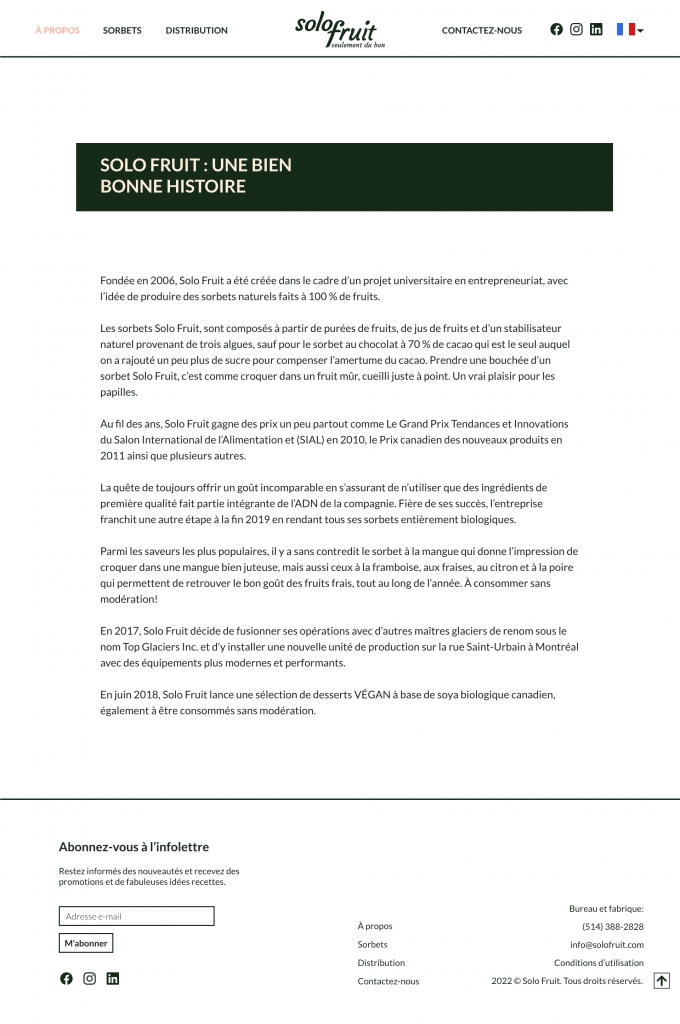 À PROPOS SORBETS DISTRIBUTION

solo fruit
seulement du bon

CONTACTEZ-NOUS

SOLO FRUIT : UNE BIEN BONNE HISTOIRE

Fondée en 2006, Solo Fruit a été créée dans le cadre d'un projet universitaire en entrepreneuriat, avec l'idée de produire des sorbets naturels faits à 100 % de fruits.

Les sorbets Solo Fruit, sont composés à partir de purées de fruits, de jus de fruits et d'un stabilisateur naturel provenant de trois algues, sauf pour le sorbet au chocolat à 70 % de cacao qui est le seul auquel on a rajouté un peu plus de sucre pour compenser l'amertume du cacao. Prendre une bouchée d'un sorbet Solo Fruit, c'est comme croquer dans un fruit mûr, cueilli juste à point. Un vrai plaisir pour les papilles.

Au fil des ans, Solo Fruit gagne des prix un peu partout comme Le Grand Prix Tendances et Innovations du Salon International de l'Alimentation et (SIAL) en 2010, le Prix canadien des nouveaux produits en 2011 ainsi que plusieurs autres.

La quête de toujours offrir un goût incomparable en s'assurant de n'utiliser que des ingrédients de première qualité fait partie intégrante de l'ADN de la compagnie. Fière de ses succès, l'entreprise franchit une autre étape à la fin 2019 en rendant tous ses sorbets entièrement biologiques.

Parmi les saveurs les plus populaires, il y a sans contredit le sorbet à la mangue qui donne l'impression de croquer dans une mangue bien juteuse, mais aussi ceux à la framboise, aux fraises, au citron et à la poire qui permettent de retrouver le bon goût des fruits frais, tout au long de l'année. À consommer sans modération!

En 2017, Solo Fruit décide de fusionner ses opérations avec d'autres maîtres glaciers de renom sous le nom Top Glaciers Inc. et d'y installer une nouvelle unité de production sur la rue Saint-Urbain à Montréal avec des équipements plus modernes et performants.

En juin 2018, Solo Fruit lance une sélection de desserts VÉGAN à base de soya biologique canadien, également à être consommés sans modération.

Abonnez-vous à l'infolettre

Restez informés des nouveautés et recevez des promotions et de fabuleuses idées recettes.

Adresse e-mail

M'abonner

À propos
Sorbets
Distribution
Contactez-nous

Bureau et fabrique:
(514) 388-2828
info@solofruit.com
Conditions d'utilisation
2022 © Solo Fruit. Tous droits réservés.